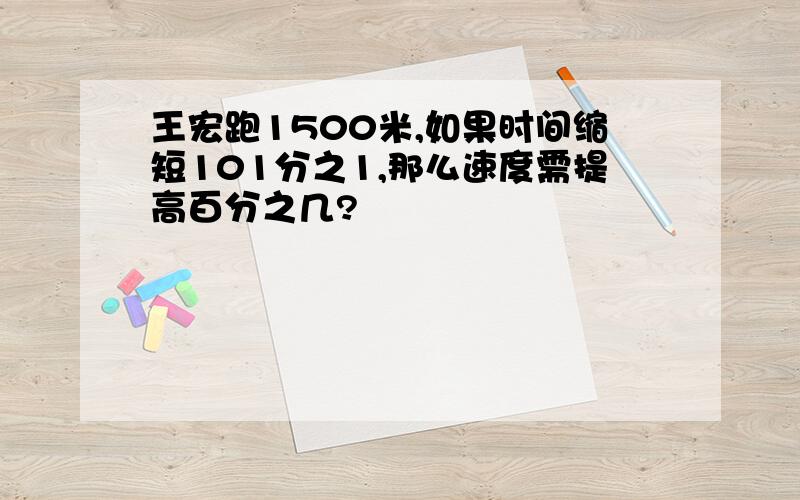 王宏跑1500米,如果时间缩短101分之1,那么速度需提高百分之几?